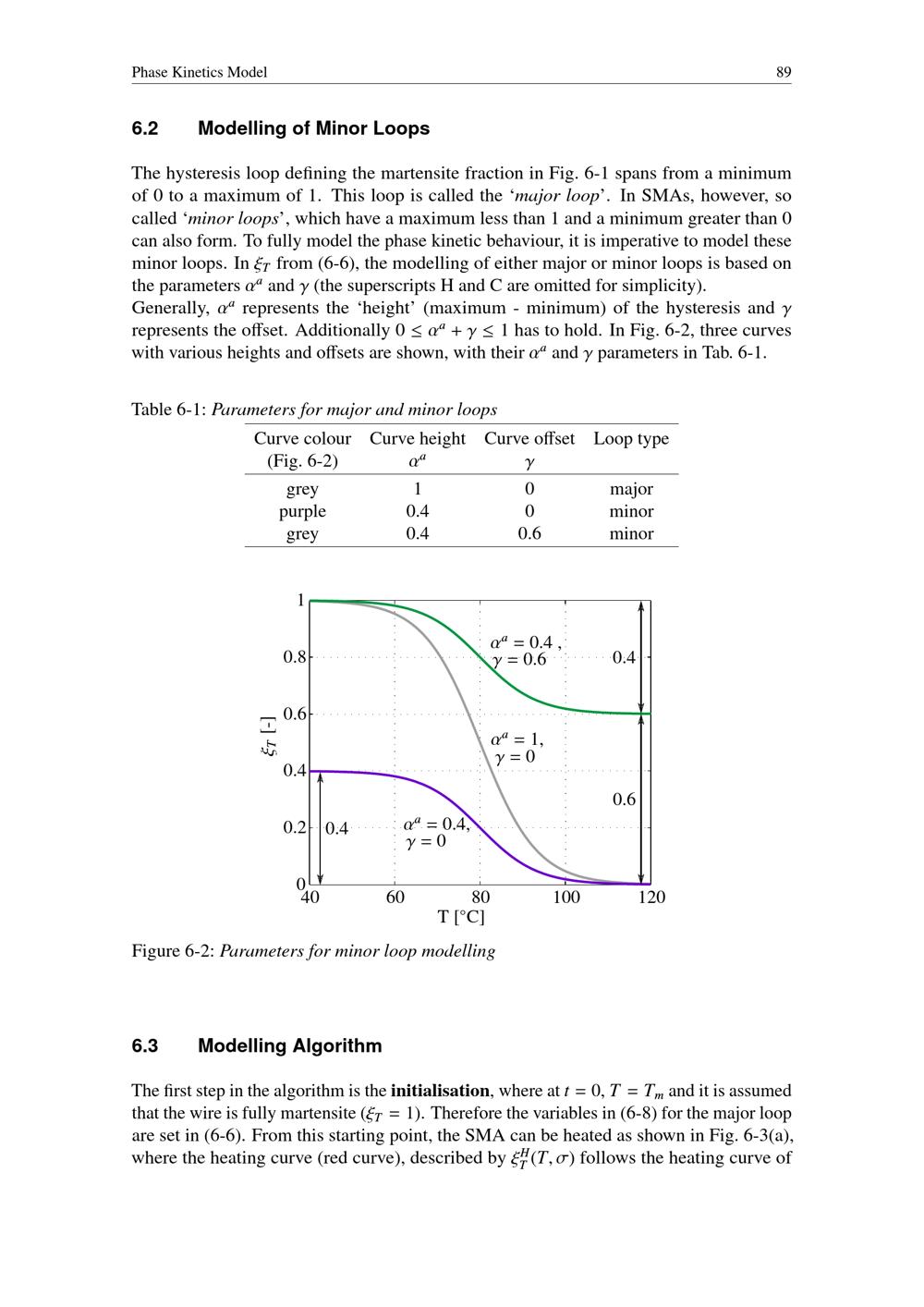 Phase Kinetics Model 89

6.2 Modelling of Minor Loops

The hysteresis loop defining the martensite fraction in Fig. 6-1 spans from a minimum of 0 to a maximum of 1. This loop is called the '*major loop*'. In SMAs, however, so called '*minor loops*', which have a maximum less than 1 and a minimum greater than 0 can also form. To fully model the phase kinetic behaviour, it is imperative to model these minor loops. In $\xi_T$ from (6-6), the modelling of either major or minor loops is based on the parameters $\alpha^a$ and $\gamma$ (the superscripts H and C are omitted for simplicity).
Generally, $\alpha^a$ represents the 'height' (maximum - minimum) of the hysteresis and $\gamma$ represents the offset. Additionally $0 \leq \alpha^a + \gamma \leq 1$ has to hold. In Fig. 6-2, three curves with various heights and offsets are shown, with their $\alpha^a$ and $\gamma$ parameters in Tab. 6-1.

Table 6-1: *Parameters for major and minor loops*

| Curve colour (Fig. 6-2) | Curve height $\alpha^a$ | Curve offset $\gamma$ | Loop type |
|---|---|---|---|
| grey | 1 | 0 | major |
| purple | 0.4 | 0 | minor |
| grey | 0.4 | 0.6 | minor |

1
0.8
0.6
0.4
0.2
0
$\xi_T$ [-]
40 60 80 100 120
T [°C]
$\alpha^a = 0.4$ , $\gamma = 0.6$
0.4
$\alpha^a = 1$, $\gamma = 0$
0.6
0.4
$\alpha^a = 0.4$, $\gamma = 0$

Figure 6-2: *Parameters for minor loop modelling*

6.3 Modelling Algorithm

The first step in the algorithm is the **initialisation**, where at $t = 0$, $T = T_m$ and it is assumed that the wire is fully martensite ($\xi_T = 1$). Therefore the variables in (6-8) for the major loop are set in (6-6). From this starting point, the SMA can be heated as shown in Fig. 6-3(a), where the heating curve (red curve), described by $\xi_T^H(T, \sigma)$ follows the heating curve of